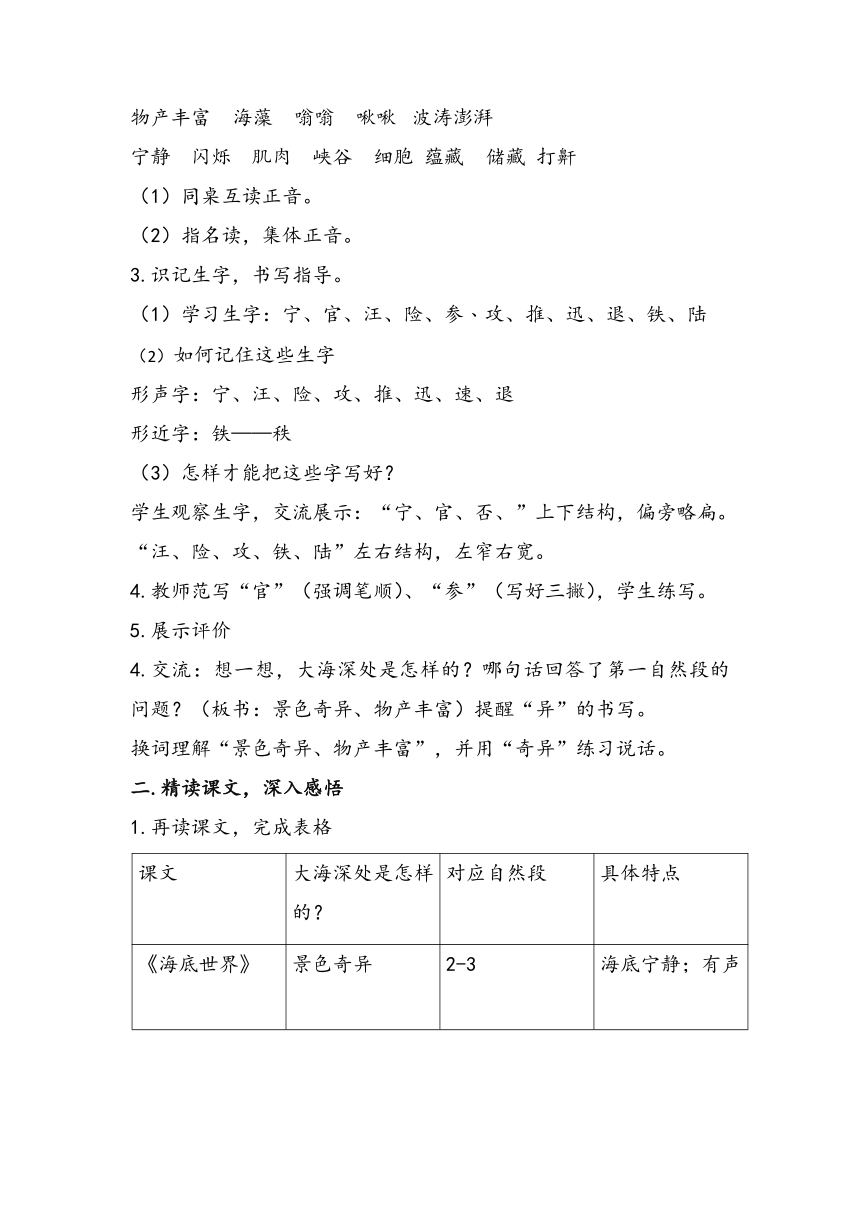 物产丰富　海藻　嗡嗡　啾啾　波涛澎湃

宁静　闪烁　肌肉　峡谷　细胞 蕴藏　储藏 打鼾

（1）同桌互读正音。

（2）指名读，集体正音。

3.识记生字，书写指导。

（1）学习生字：宁、官、汪、险、参、攻、推、迅、退、铁、陆

（2）如何记住这些生字

形声字：宁、汪、险、攻、推、迅、速、退

形近字：铁——秩

（3）怎样才能把这些字写好？

学生观察生字，交流展示：“宁、官、否、”上下结构，偏旁略扁。“汪、险、攻、铁、陆”左右结构，左窄右宽。

4.教师范写“官”（强调笔顺）、“参”（写好三撇），学生练写。

5.展示评价

4.交流：想一想，大海深处是怎样的？哪句话回答了第一自然段的问题？（板书：景色奇异、物产丰富）提醒“异”的书写。

换词理解“景色奇异、物产丰富”，并用“奇异”练习说话。

二.精读课文，深入感悟

1.再读课文，完成表格

| 课文 | 大海深处是怎样的？ | 对应自然段 | 具体特点 |
|---|---|---|---|
| 《海底世界》 | 景色奇异 | 2-3 | 海底宁静；有声 |